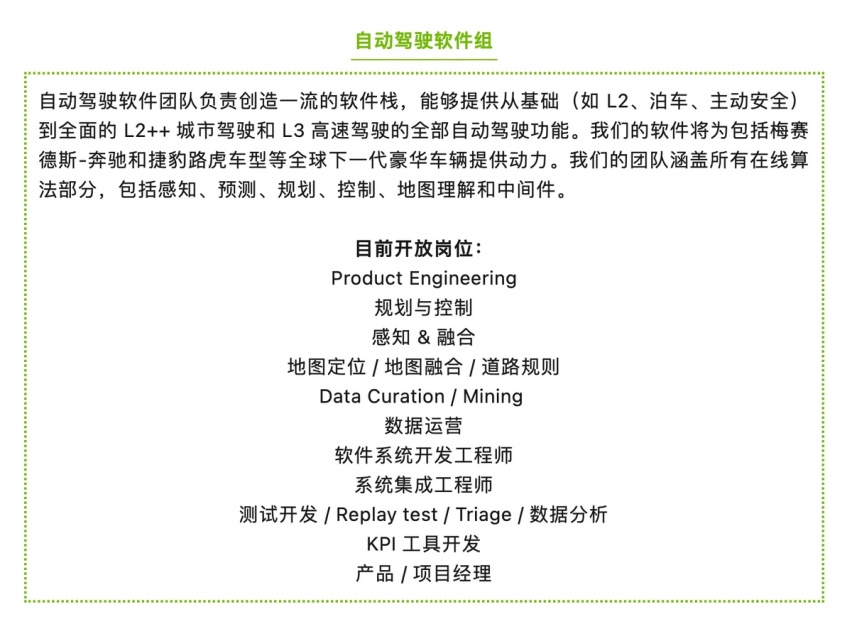 自动驾驶软件组

自动驾驶软件团队负责创造一流的软件栈，能够提供从基础（如 L2、泊车、主动安全）到全面的 L2++ 城市驾驶和 L3 高速驾驶的全部自动驾驶功能。我们的软件将为包括梅赛德斯-奔驰和捷豹路虎车型等全球下一代豪华车辆提供动力。我们的团队涵盖所有在线算法部分，包括感知、预测、规划、控制、地图理解和中间件。

目前开放岗位：
Product Engineering
规划与控制
感知 & 融合
地图定位 / 地图融合 / 道路规则
Data Curation / Mining
数据运营
软件系统开发工程师
系统集成工程师
测试开发 / Replay test / Triage / 数据分析
KPI 工具开发
产品 / 项目经理